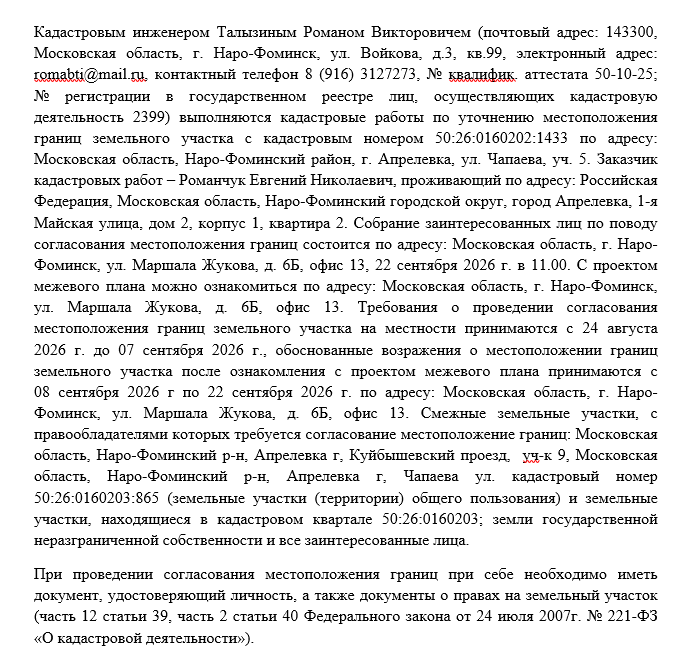 Кадастровым инженером Талызиным Романом Викторовичем (почтовый адрес: 143300, Московская область, г. Наро-Фоминск, ул. Войкова, д.3, кв.99, электронный адрес: romabti@mail.ru, контактный телефон 8 (916) 3127273, № квалифик. аттестата 50-10-25; № регистрации в государственном реестре лиц, осуществляющих кадастровую деятельность 2399) выполняются кадастровые работы по уточнению местоположения границ земельного участка с кадастровым номером 50:26:0160202:1433 по адресу: Московская область, Наро-Фоминский район, г. Апрелевка, ул. Чапаева, уч. 5. Заказчик кадастровых работ – Романчук Евгений Николаевич, проживающий по адресу: Российская Федерация, Московская область, Наро-Фоминский городской округ, город Апрелевка, 1-я Майская улица, дом 2, корпус 1, квартира 2. Собрание заинтересованных лиц по поводу согласования местоположения границ состоится по адресу: Московская область, г. Наро-Фоминск, ул. Маршала Жукова, д. 6Б, офис 13, 22 сентября 2026 г. в 11.00. С проектом межевого плана можно ознакомиться по адресу: Московская область, г. Наро-Фоминск, ул. Маршала Жукова, д. 6Б, офис 13. Требования о проведении согласования местоположения границ земельного участка на местности принимаются с 24 августа 2026 г. до 07 сентября 2026 г., обоснованные возражения о местоположении границ земельного участка после ознакомления с проектом межевого плана принимаются с 08 сентября 2026 г по 22 сентября 2026 г. по адресу: Московская область, г. Наро-Фоминск, ул. Маршала Жукова, д. 6Б, офис 13. Смежные земельные участки, с правообладателями которых требуется согласование местоположение границ: Московская область, Наро-Фоминский р-н, Апрелевка г, Куйбышевский проезд, уч-к 9, Московская область, Наро-Фоминский р-н, Апрелевка г, Чапаева ул. кадастровый номер 50:26:0160203:865 (земельные участки (территории) общего пользования) и земельные участки, находящиеся в кадастровом квартале 50:26:0160203; земли государственной неразграниченной собственности и все заинтересованные лица.

При проведении согласования местоположения границ при себе необходимо иметь документ, удостоверяющий личность, а также документы о правах на земельный участок (часть 12 статьи 39, часть 2 статьи 40 Федерального закона от 24 июля 2007г. № 221-ФЗ «О кадастровой деятельности»).